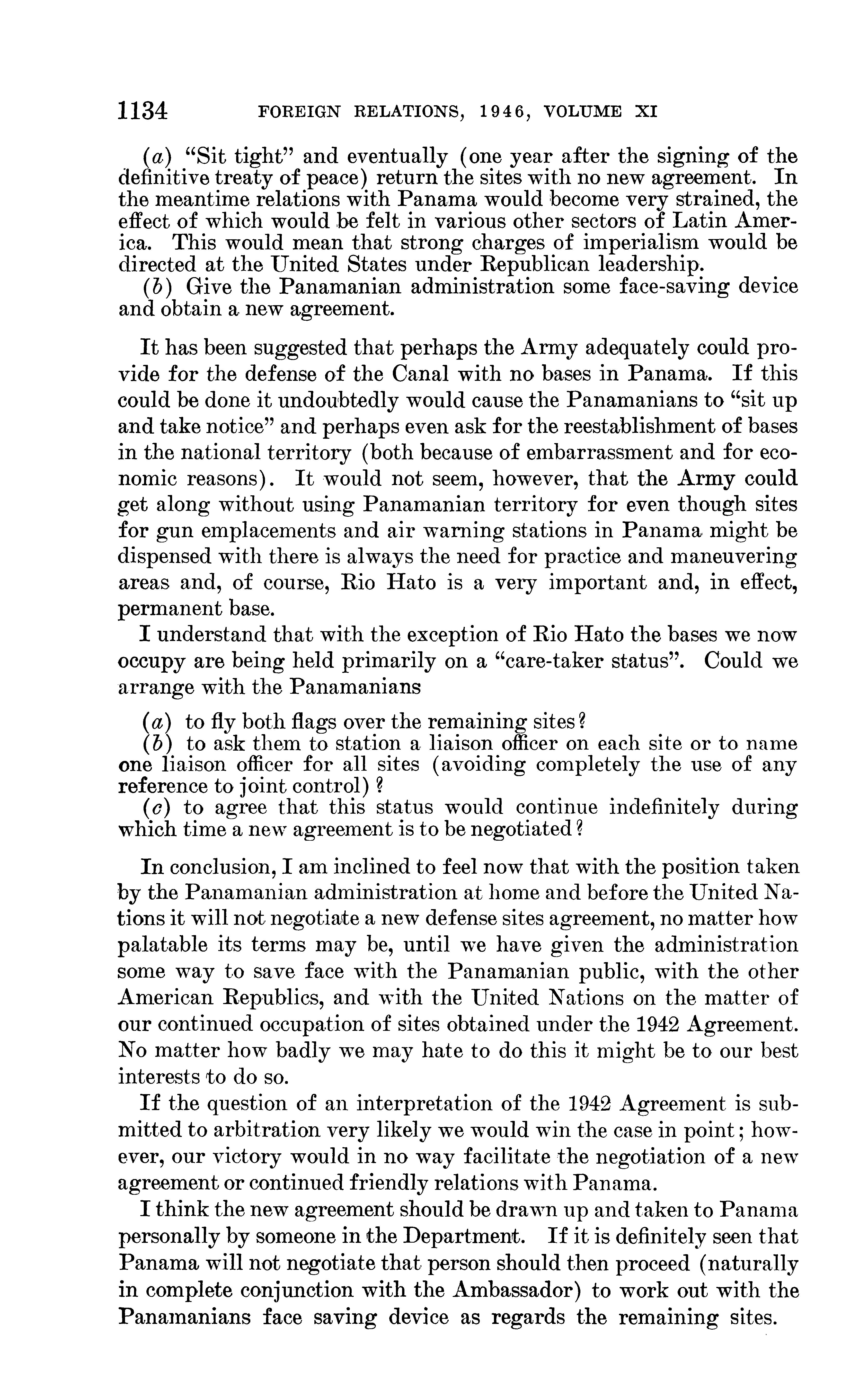 1134 FOREIGN RELATIONS, 1946, VOLUME XI

(a) "Sit tight" and eventually (one year after the signing of the definitive treaty of peace) return the sites with no new agreement. In the meantime relations with Panama would become very strained, the effect of which would be felt in various other sectors of Latin America. This would mean that strong charges of imperialism would be directed at the United States under Republican leadership.
(b) Give the Panamanian administration some face-saving device and obtain a new agreement.

It has been suggested that perhaps the Army adequately could provide for the defense of the Canal with no bases in Panama. If this could be done it undoubtedly would cause the Panamanians to "sit up and take notice" and perhaps even ask for the reestablishment of bases in the national territory (both because of embarrassment and for economic reasons). It would not seem, however, that the Army could get along without using Panamanian territory for even though sites for gun emplacements and air warning stations in Panama might be dispensed with there is always the need for practice and maneuvering areas and, of course, Rio Hato is a very important and, in effect, permanent base.

I understand that with the exception of Rio Hato the bases we now occupy are being held primarily on a "care-taker status". Could we arrange with the Panamanians

(a) to fly both flags over the remaining sites?
(b) to ask them to station a liaison officer on each site or to name one liaison officer for all sites (avoiding completely the use of any reference to joint control)?
(c) to agree that this status would continue indefinitely during which time a new agreement is to be negotiated?

In conclusion, I am inclined to feel now that with the position taken by the Panamanian administration at home and before the United Nations it will not negotiate a new defense sites agreement, no matter how palatable its terms may be, until we have given the administration some way to save face with the Panamanian public, with the other American Republics, and with the United Nations on the matter of our continued occupation of sites obtained under the 1942 Agreement. No matter how badly we may hate to do this it might be to our best interests to do so.

If the question of an interpretation of the 1942 Agreement is submitted to arbitration very likely we would win the case in point; however, our victory would in no way facilitate the negotiation of a new agreement or continued friendly relations with Panama.

I think the new agreement should be drawn up and taken to Panama personally by someone in the Department. If it is definitely seen that Panama will not negotiate that person should then proceed (naturally in complete conjunction with the Ambassador) to work out with the Panamanians face saving device as regards the remaining sites.